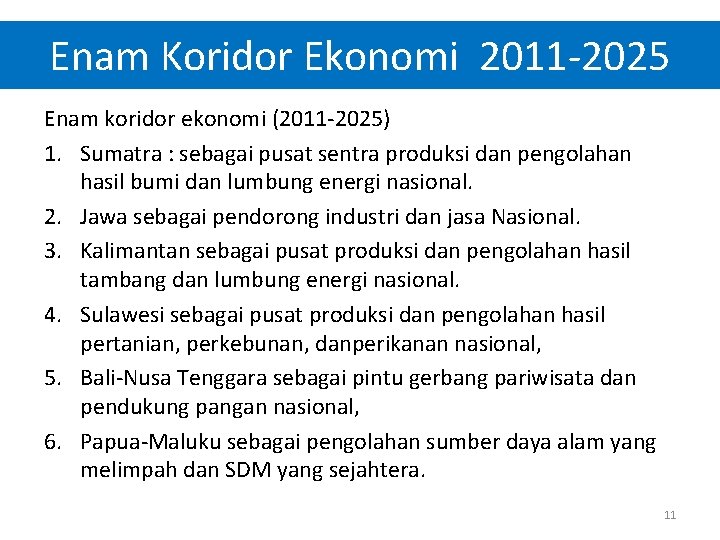 Enam Koridor Ekonomi 2011-2025

Enam koridor ekonomi (2011-2025)

1. Sumatra : sebagai pusat sentra produksi dan pengolahan hasil bumi dan lumbung energi nasional.
2. Jawa sebagai pendorong industri dan jasa Nasional.
3. Kalimantan sebagai pusat produksi dan pengolahan hasil tambang dan lumbung energi nasional.
4. Sulawesi sebagai pusat produksi dan pengolahan hasil pertanian, perkebunan, danperikanan nasional,
5. Bali-Nusa Tenggara sebagai pintu gerbang pariwisata dan pendukung pangan nasional,
6. Papua-Maluku sebagai pengolahan sumber daya alam yang melimpah dan SDM yang sejahtera.

11